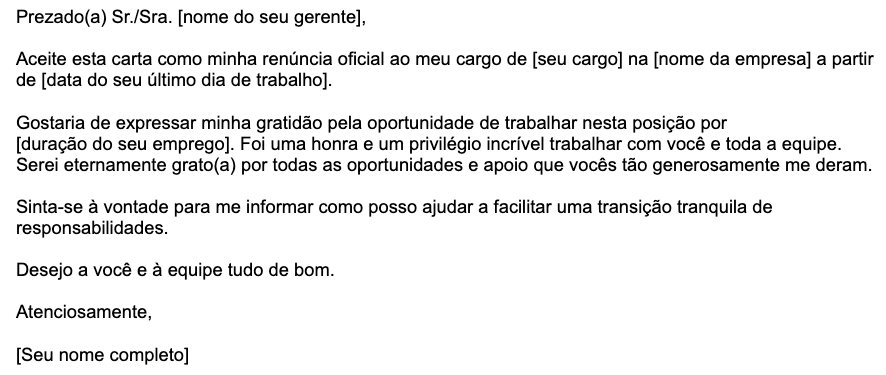 Prezado(a) Sr./Sra. [nome do seu gerente],

Aceite esta carta como minha renúncia oficial ao meu cargo de [seu cargo] na [nome da empresa] a partir de [data do seu último dia de trabalho].

Gostaria de expressar minha gratidão pela oportunidade de trabalhar nesta posição por [duração do seu emprego]. Foi uma honra e um privilégio incrível trabalhar com você e toda a equipe. Serei eternamente grato(a) por todas as oportunidades e apoio que vocês tão generosamente me deram.

Sinta-se à vontade para me informar como posso ajudar a facilitar uma transição tranquila de responsabilidades.

Desejo a você e à equipe tudo de bom.

Atenciosamente,

[Seu nome completo]